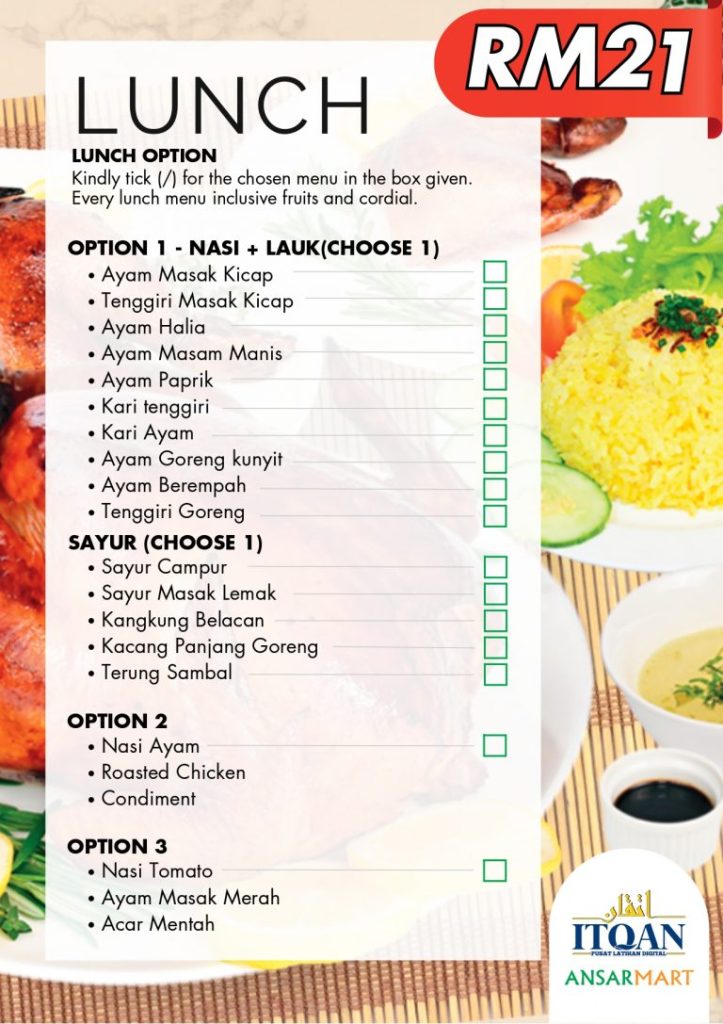 RM21

LUNCH

LUNCH OPTION
Kindly tick (/) for the chosen menu in the box given. Every lunch menu inclusive fruits and cordial.

OPTION 1 - NASI + LAUK(CHOOSE 1)
• Ayam Masak Kicap
• Tenggiri Masak Kicap
• Ayam Halia
• Ayam Masam Manis
• Ayam Paprik
• Kari tenggiri
• Kari Ayam
• Ayam Goreng kunyit
• Ayam Berempah
• Tenggiri Goreng

SAYUR (CHOOSE 1)
• Sayur Campur
• Sayur Masak Lemak
• Kangkung Belacan
• Kacang Panjang Goreng
• Terung Sambal

OPTION 2
• Nasi Ayam
• Roasted Chicken
• Condiment

OPTION 3
• Nasi Tomato
• Ayam Masak Merah
• Acar Mentah

اتقان
ITQAN
PUSAT LATIHAN DIGITAL
ANSARMART